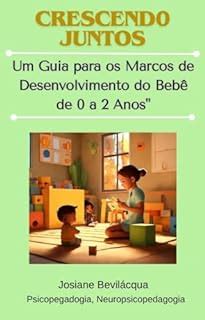 CRESCENDO JUNTOS

Um Guia para os Marcos de Desenvolvimento do Bebê de 0 a 2 Anos"

Josiane Bevilácqua

Psicopegadogia, Neuropsicopedagogia